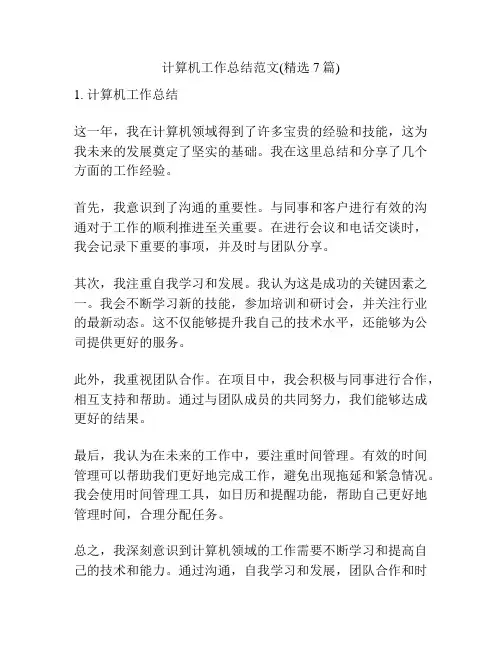 计算机工作总结范文(精选 7 篇)

1. 计算机工作总结

这一年，我在计算机领域得到了许多宝贵的经验和技能，这为我未来的发展奠定了坚实的基础。我在这里总结和分享了几个方面的工作经验。

首先，我意识到了沟通的重要性。与同事和客户进行有效的沟通对于工作的顺利推进至关重要。在进行会议和电话交谈时，我会记录下重要的事项，并及时与团队分享。

其次，我注重自我学习和发展。我认为这是成功的关键因素之一。我会不断学习新的技能，参加培训和研讨会，并关注行业的最新动态。这不仅能够提升我自己的技术水平，还能够为公司提供更好的服务。

此外，我重视团队合作。在项目中，我会积极与同事进行合作，相互支持和帮助。通过与团队成员的共同努力，我们能够达成更好的结果。

最后，我认为在未来的工作中，要注重时间管理。有效的时间管理可以帮助我们更好地完成工作，避免出现拖延和紧急情况。我会使用时间管理工具，如日历和提醒功能，帮助自己更好地管理时间，合理分配任务。

总之，我深刻意识到计算机领域的工作需要不断学习和提高自己的技术和能力。通过沟通，自我学习和发展，团队合作和时